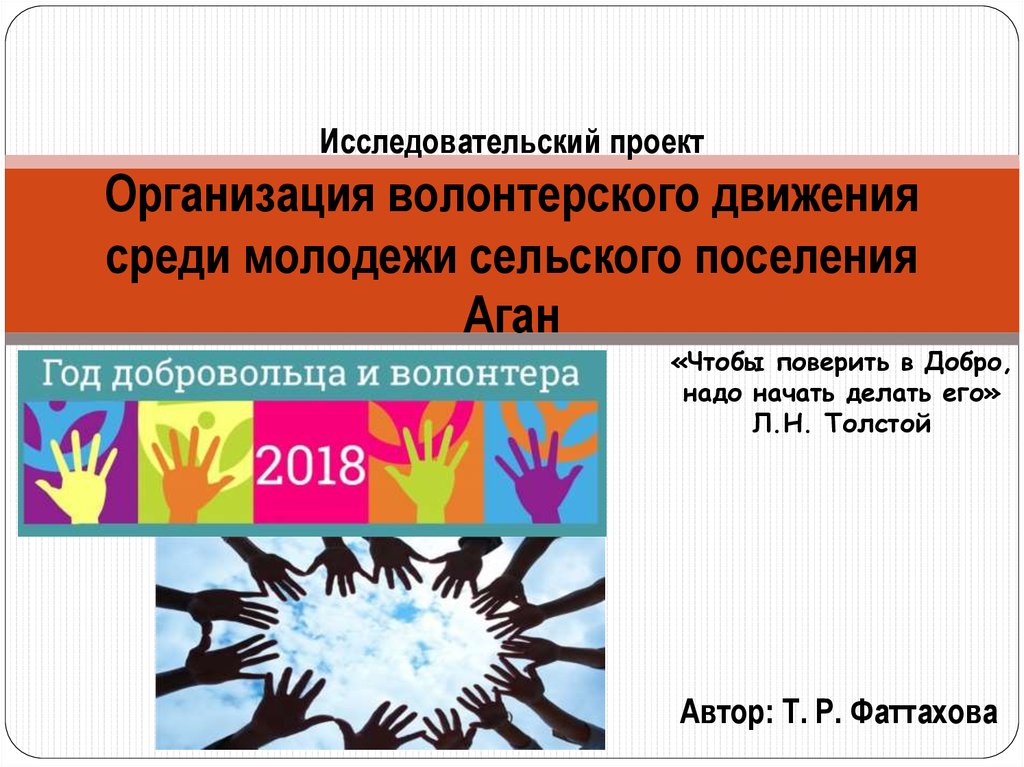 Исследовательский проект

Организация волонтерского движения среди молодежи сельского поселения Аган

Год добровольца и волонтера
2018

«Чтобы поверить в Добро, надо начать делать его»
Л.Н. Толстой

Автор: Т. Р. Фаттахова